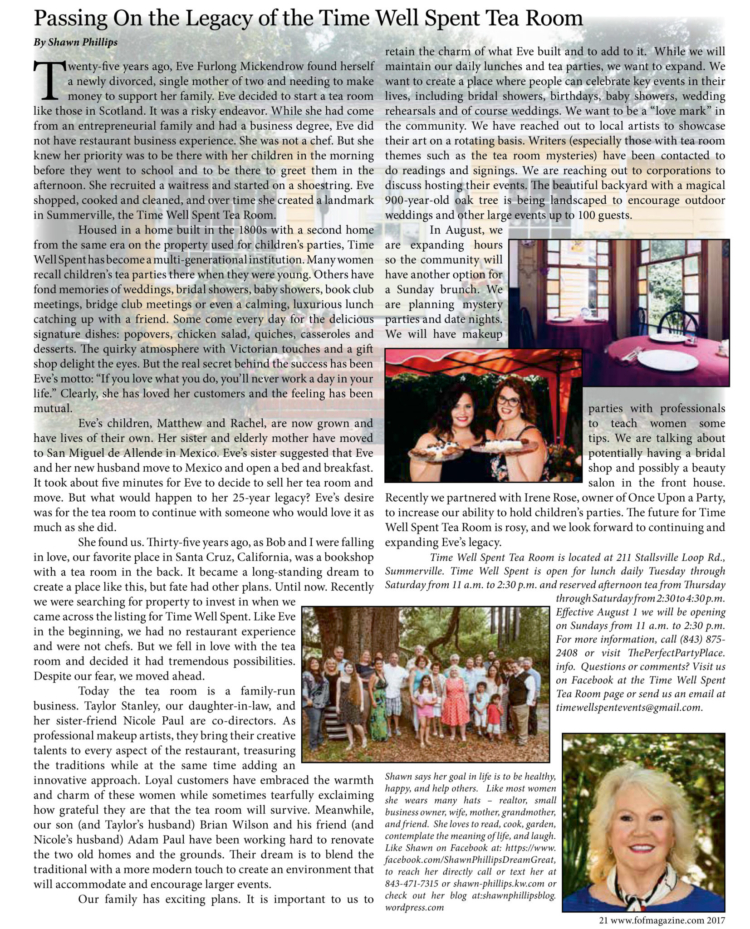 Passing On the Legacy of the Time Well Spent Tea Room

By Shawn Phillips

Twenty-five years ago, Eve Furlong Mickendrow found herself a newly divorced, single mother of two and needing to make money to support her family. Eve decided to start a tea room like those in Scotland. It was a risky endeavor. While she had come from an entrepreneurial family and had a business degree, Eve did not have restaurant business experience. She was not a chef. But she knew her priority was to be there with her children in the morning before they went to school and to be there to greet them in the afternoon. She recruited a waitress and started on a shoestring. Eve shopped, cooked and cleaned, and over time she created a landmark in Summerville, the Time Well Spent Tea Room.

Housed in a home built in the 1800s with a second home from the same era on the property used for children's parties, Time Well Spent has become a multi-generational institution. Many women recall children's tea parties there when they were young. Others have fond memories of weddings, bridal showers, baby showers, book club meetings, bridge club meetings or even a calming, luxurious lunch catching up with a friend. Some come every day for the delicious signature dishes: popovers, chicken salad, quiches, casseroles and desserts. The quirky atmosphere with Victorian touches and a gift shop delight the eyes. But the real secret behind the success has been Eve's motto: "If you love what you do, you'll never work a day in your life." Clearly, she has loved her customers and the feeling has been mutual.

Eve's children, Matthew and Rachel, are now grown and have lives of their own. Her sister and elderly mother have moved to San Miguel de Allende in Mexico. Eve's sister suggested that Eve and her new husband move to Mexico and open a bed and breakfast. It took about five minutes for Eve to decide to sell her tea room and move. But what would happen to her 25-year legacy? Eve's desire was for the tea room to continue with someone who would love it as much as she did.

She found us. Thirty-five years ago, as Bob and I were falling in love, our favorite place in Santa Cruz, California, was a bookshop with a tea room in the back. It became a long-standing dream to create a place like this, but fate had other plans. Until now. Recently we were searching for property to invest in when we came across the listing for Time Well Spent. Like Eve in the beginning, we had no restaurant experience and were not chefs. But we fell in love with the tea room and decided it had tremendous possibilities. Despite our fear, we moved ahead.

Today the tea room is a family-run business. Taylor Stanley, our daughter-in-law, and her sister-friend Nicole Paul are co-directors. As professional makeup artists, they bring their creative talents to every aspect of the restaurant, treasuring the traditions while at the same time adding an innovative approach. Loyal customers have embraced the warmth and charm of these women while sometimes tearfully exclaiming how grateful they are that the tea room will survive. Meanwhile, our son (and Taylor's husband) Brian Wilson and his friend (and Nicole's husband) Adam Paul have been working hard to renovate the two old homes and the grounds. Their dream is to blend the traditional with a more modern touch to create an environment that will accommodate and encourage larger events.

Our family has exciting plans. It is important to us to retain the charm of what Eve built and to add to it. While we will maintain our daily lunches and tea parties, we want to expand. We want to create a place where people can celebrate key events in their lives, including bridal showers, birthdays, baby showers, wedding rehearsals and of course weddings. We want to be a "love mark" in the community. We have reached out to local artists to showcase their art on a rotating basis. Writers (especially those with tea room themes such as the tea room mysteries) have been contacted to do readings and signings. We are reaching out to corporations to discuss hosting their events. The beautiful backyard with a magical 900-year-old oak tree is being landscaped to encourage outdoor weddings and other large events up to 100 guests.

In August, we are expanding hours so the community will have another option for a Sunday brunch. We are planning mystery parties and date nights. We will have makeup parties with professionals to teach women some tips. We are talking about potentially having a bridal shop and possibly a beauty salon in the front house. Recently we partnered with Irene Rose, owner of Once Upon a Party, to increase our ability to hold children's parties. The future for Time Well Spent Tea Room is rosy, and we look forward to continuing and expanding Eve's legacy.

Time Well Spent Tea Room is located at 211 Stallsville Loop Rd., Summerville. Time Well Spent is open for lunch daily Tuesday through Saturday from 11 a.m. to 2:30 p.m. and reserved afternoon tea from Thursday through Saturday from 2:30 to 4:30 p.m. Effective August 1 we will be opening on Sundays from 11 a.m. to 2:30 p.m. For more information, call (843) 875-2408 or visit ThePerfectPartyPlace.info. Questions or comments? Visit us on Facebook at the Time Well Spent Tea Room page or send us an email at timewellspentevents@gmail.com.

Shawn says her goal in life is to be healthy, happy, and help others. Like most women she wears many hats – realtor, small business owner, wife, mother, grandmother, and friend. She loves to read, cook, garden, contemplate the meaning of life, and laugh. Like Shawn on Facebook at: https://www.facebook.com/ShawnPhillipsDreamGreat, to reach her directly call or text her at 843-471-7315 or shawn-phillips.kw.com or check out her blog at:shawnphillipsblog.wordpress.com

21 www.fofmagazine.com 2017